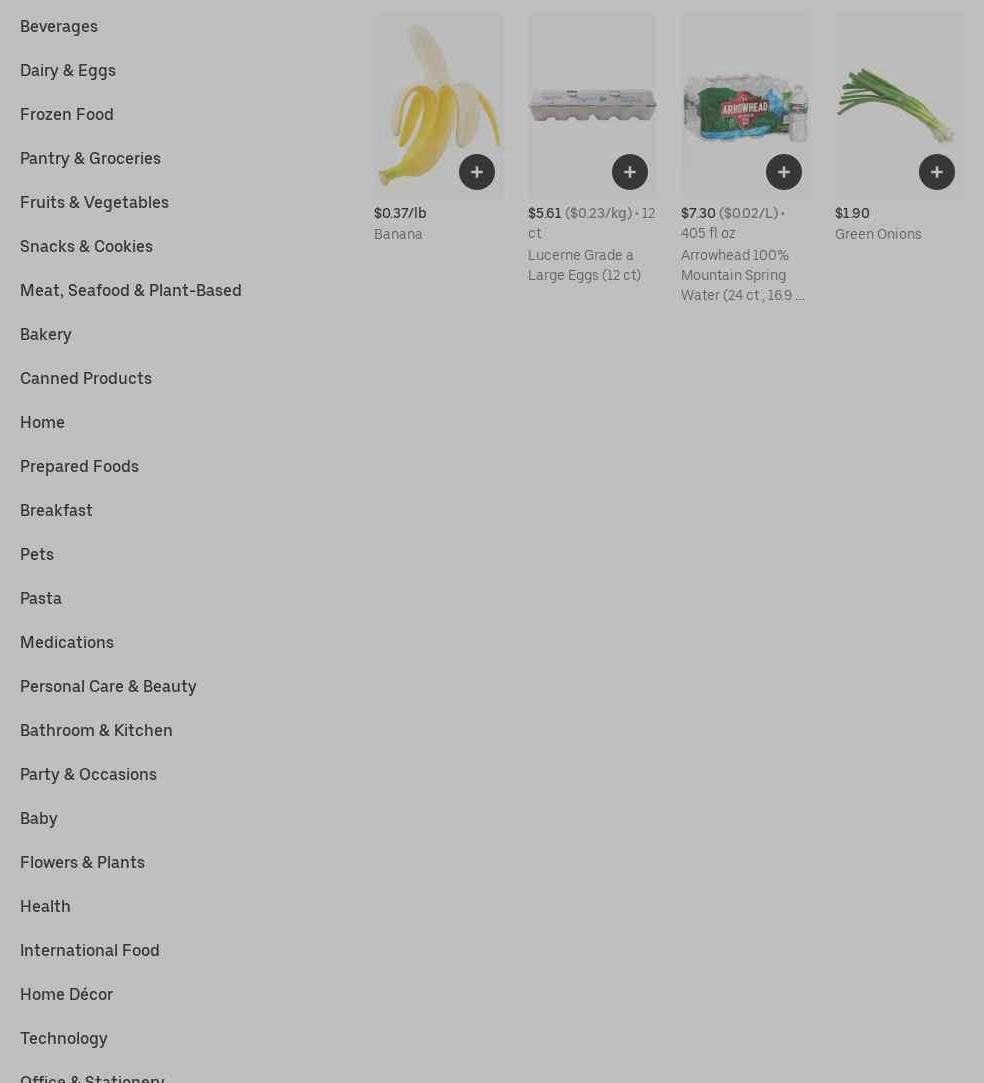 Beverages

Dairy & Eggs

Frozen Food

Pantry & Groceries

Fruits & Vegetables

Snacks & Cookies

Meat, Seafood & Plant-Based

Bakery

Canned Products

Home

Prepared Foods

Breakfast

Pets

Pasta

Medications

Personal Care & Beauty

Bathroom & Kitchen

Party & Occasions

Baby

Flowers & Plants

Health

International Food

Home Décor

Technology

Office & Stationery

$0.37/lb
Banana

$5.61 ($0.23/kg) • 12 ct
Lucerne Grade a Large Eggs (12 ct)

ARROWHEAD

$7.30 ($0.02/L) • 405 fl oz
Arrowhead 100% Mountain Spring Water (24 ct , 16.9 ...

$1.90
Green Onions